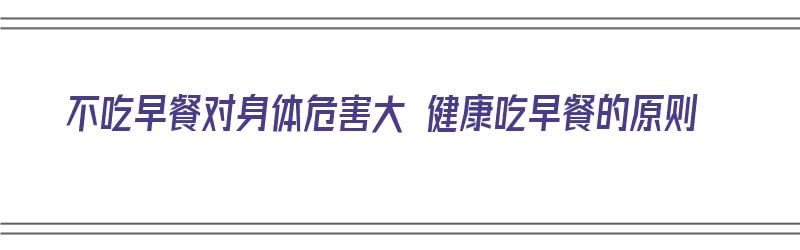 不吃早餐对身体危害大 健康吃早餐的原则